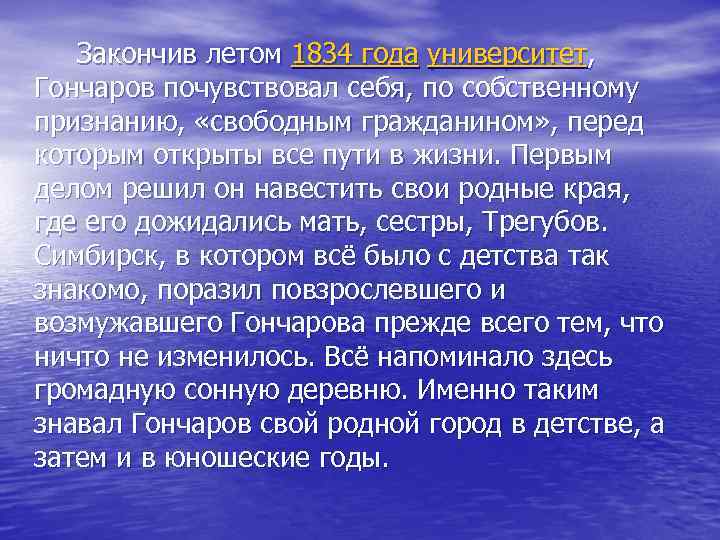 Закончив летом 1834 года университет, Гончаров почувствовал себя, по собственному признанию, «свободным гражданином», перед которым открыты все пути в жизни. Первым делом решил он навестить свои родные края, где его дожидались мать, сестры, Трегубов. Симбирск, в котором всё было с детства так знакомо, поразил повзрослевшего и возмужавшего Гончарова прежде всего тем, что ничто не изменилось. Всё напоминало здесь громадную сонную деревню. Именно таким знавал Гончаров свой родной город в детстве, а затем и в юношеские годы.